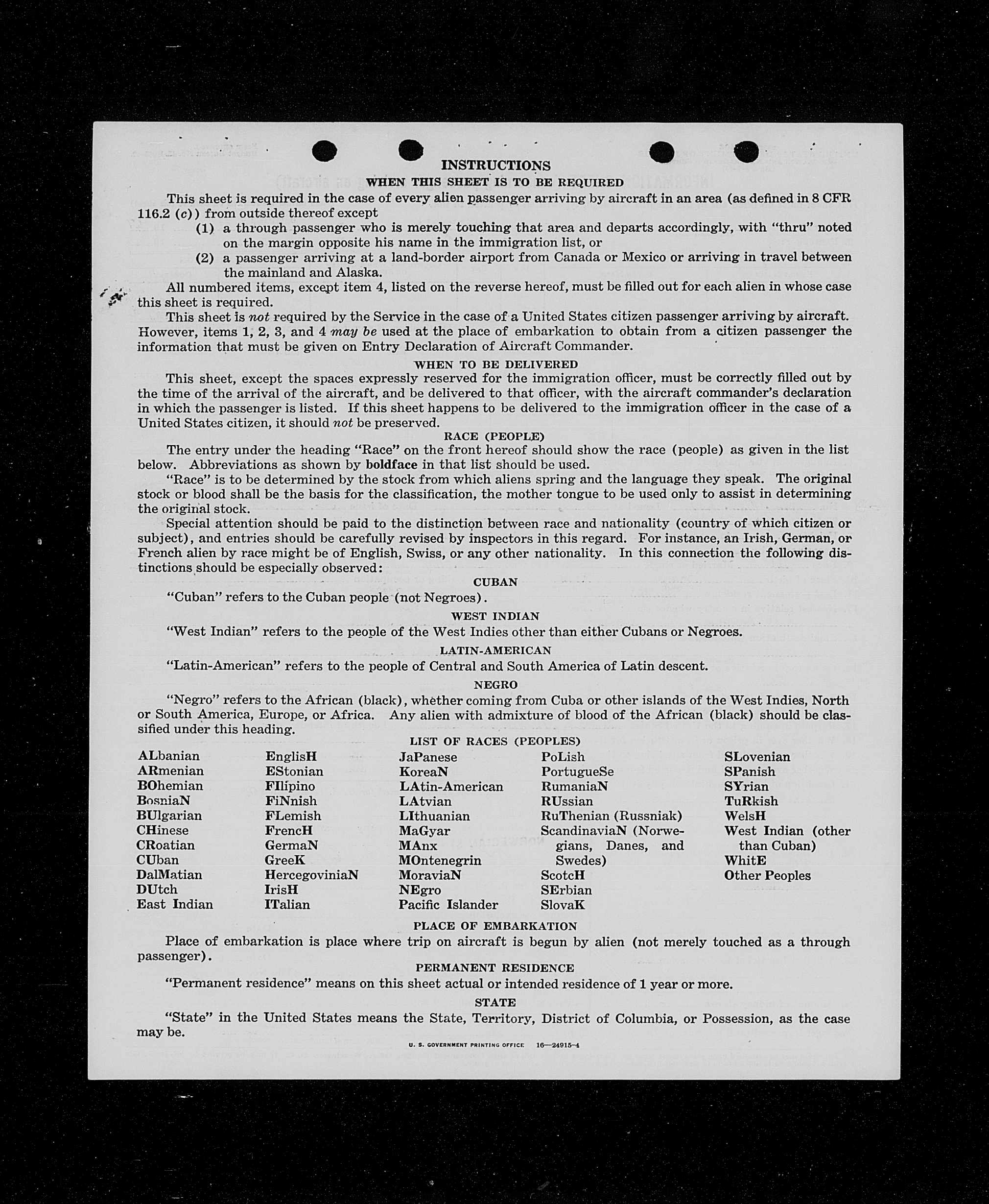 INSTRUCTIONS
WHEN THIS SHEET IS TO BE REQUIRED

This sheet is required in the case of every alien passenger arriving by aircraft in an area (as defined in 8 CFR 116.2 (c)) from outside thereof except

(1) a through passenger who is merely touching that area and departs accordingly, with "thru" noted on the margin opposite his name in the immigration list, or

(2) a passenger arriving at a land-border airport from Canada or Mexico or arriving in travel between the mainland and Alaska.

All numbered items, except item 4, listed on the reverse hereof, must be filled out for each alien in whose case this sheet is required.

This sheet is not required by the Service in the case of a United States citizen passenger arriving by aircraft. However, items 1, 2, 3, and 4 may be used at the place of embarkation to obtain from a citizen passenger the information that must be given on Entry Declaration of Aircraft Commander.

WHEN TO BE DELIVERED

This sheet, except the spaces expressly reserved for the immigration officer, must be correctly filled out by the time of the arrival of the aircraft, and be delivered to that officer, with the aircraft commander's declaration in which the passenger is listed. If this sheet happens to be delivered to the immigration officer in the case of a United States citizen, it should not be preserved.

RACE (PEOPLE)

The entry under the heading "Race" on the front hereof should show the race (people) as given in the list below. Abbreviations as shown by boldface in that list should be used.

"Race" is to be determined by the stock from which aliens spring and the language they speak. The original stock or blood shall be the basis for the classification, the mother tongue to be used only to assist in determining the original stock.

Special attention should be paid to the distinction between race and nationality (country of which citizen or subject), and entries should be carefully revised by inspectors in this regard. For instance, an Irish, German, or French alien by race might be of English, Swiss, or any other nationality. In this connection the following distinctions should be especially observed:

CUBAN

"Cuban" refers to the Cuban people (not Negroes).

WEST INDIAN

"West Indian" refers to the people of the West Indies other than either Cubans or Negroes.

LATIN-AMERICAN

"Latin-American" refers to the people of Central and South America of Latin descent.

NEGRO

"Negro" refers to the African (black), whether coming from Cuba or other islands of the West Indies, North or South America, Europe, or Africa. Any alien with admixture of blood of the African (black) should be classified under this heading.

LIST OF RACES (PEOPLES)

ALbanian
ARmenian
BOhemian
BosniaN
BUlgarian
CHinese
CRoatian
CUban
DalMatian
DUtch
East Indian

EnglisH
EStonian
FIlipino
FiNnish
FLemish
FrencH
GermaN
GreeK
HercegoviniaN
IrisH
ITalian

JaPanese
KoreaN
LAtin-American
LAtvian
LIthuanian
MaGyar
MAnx
MOntenegrin
MoraviaN
NEgro
Pacific Islander

PoLish
PortugueSe
RumaniaN
RUssian
RuThenian (Russniak)
ScandinaviaN (Norwegians, Danes, and Swedes)
ScotcH
SErbian
SlovaK

SLovenian
SPanish
SYrian
TuRkish
WelsH
West Indian (other than Cuban)
WhitE
Other Peoples

PLACE OF EMBARKATION

Place of embarkation is place where trip on aircraft is begun by alien (not merely touched as a through passenger).

PERMANENT RESIDENCE

"Permanent residence" means on this sheet actual or intended residence of 1 year or more.

STATE

"State" in the United States means the State, Territory, District of Columbia, or Possession, as the case may be.

U. S. GOVERNMENT PRINTING OFFICE 16—24915-4